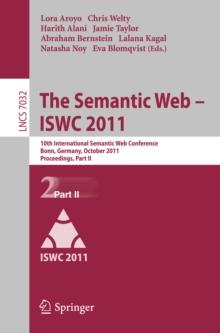 Lora Aroyo Chris Welty
Harith Alani Jamie Taylor
Abraham Bernstein Lalana Kagal
Natasha Noy Eva Blomqvist (Eds.)

LNCS 7032

The Semantic Web – ISWC 2011

10th International Semantic Web Conference
Bonn, Germany, October 2011
Proceedings, Part II

2 Part II

ISWC 2011

Springer